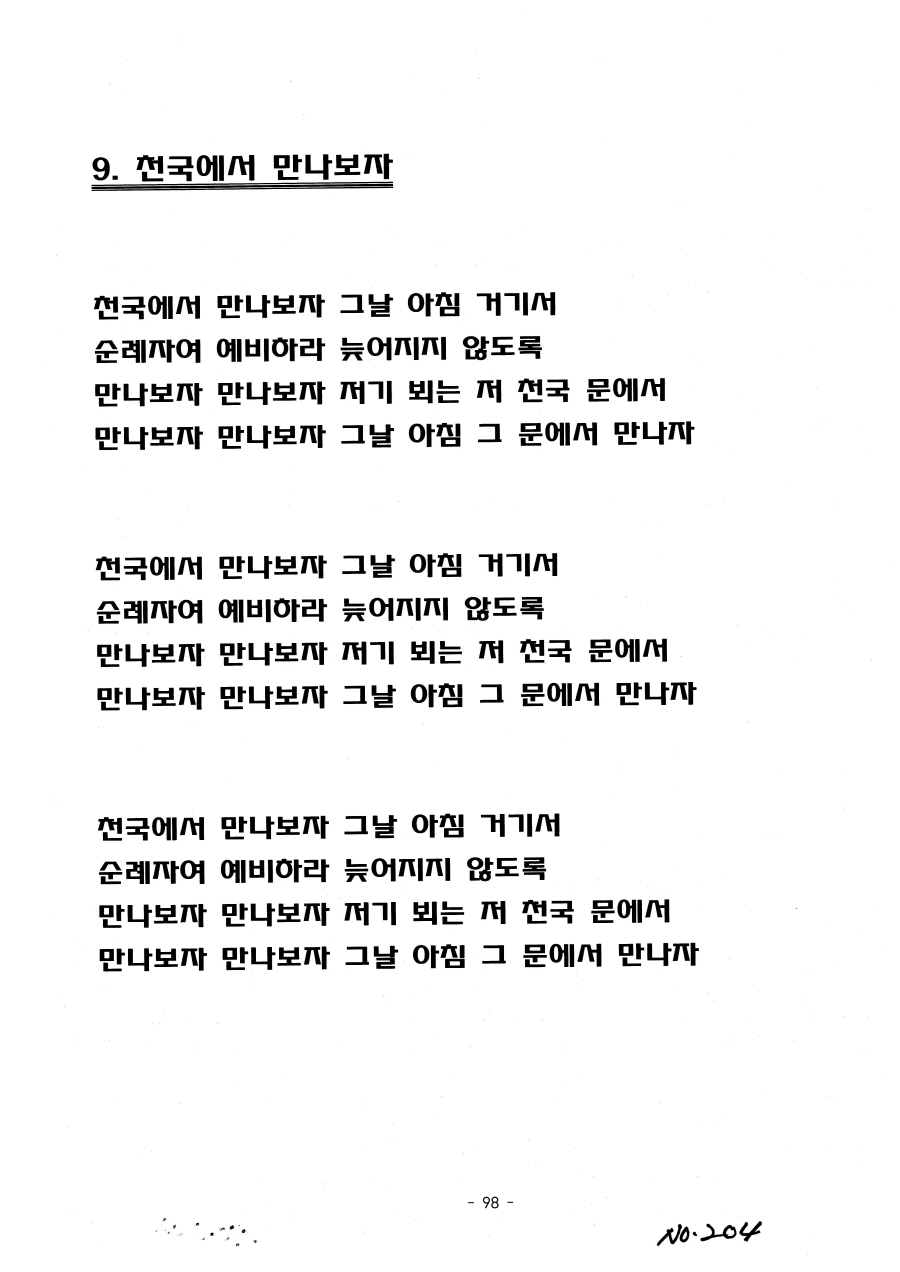 9. 천국에서 만나보자

천국에서 만나보자 그날 아침 거기서
순례자여 예비하라 늦어지지 않도록
만나보자 만나보자 저기 뵈는 저 천국 문에서
만나보자 만나보자 그날 아침 그 문에서 만나자

천국에서 만나보자 그날 아침 거기서
순례자여 예비하라 늦어지지 않도록
만나보자 만나보자 저기 뵈는 저 천국 문에서
만나보자 만나보자 그날 아침 그 문에서 만나자

천국에서 만나보자 그날 아침 거기서
순례자여 예비하라 늦어지지 않도록
만나보자 만나보자 저기 뵈는 저 천국 문에서
만나보자 만나보자 그날 아침 그 문에서 만나자

- 98 -

No. 204